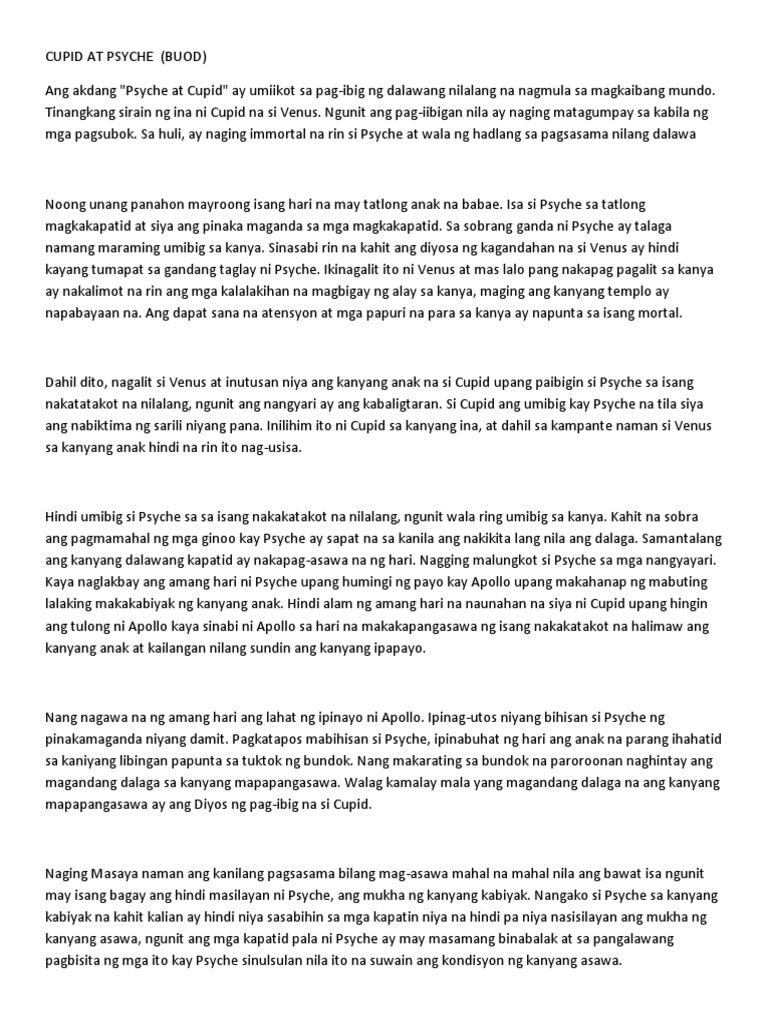 CUPID AT PSYCHE (BUOD)

Ang akdang "Psyche at Cupid" ay umiikot sa pag-ibig ng dalawang nilalang na nagmula sa magkaibang mundo. Tinangkang sirain ng ina ni Cupid na si Venus. Ngunit ang pag-iibigan nila ay naging matagumpay sa kabila ng mga pagsubok. Sa huli, ay naging immortal na rin si Psyche at wala ng hadlang sa pagsasama nilang dalawa

Noong unang panahon mayroong isang hari na may tatlong anak na babae. Isa si Psyche sa tatlong magkakapatid at siya ang pinaka maganda sa mga magkakapatid. Sa sobrang ganda ni Psyche ay talaga namang maraming umibig sa kanya. Sinasabi rin na kahit ang diyosa ng kagandahan na si Venus ay hindi kayang tumapat sa gandang taglay ni Psyche. Ikinagalit ito ni Venus at mas lalo pang nakapag pagalit sa kanya ay nakalimot na rin ang mga kalalakihan na magbigay ng alay sa kanya, maging ang kanyang templo ay napabayaan na. Ang dapat sana na atensyon at mga papuri na para sa kanya ay napunta sa isang mortal.

Dahil dito, nagalit si Venus at inutusan niya ang kanyang anak na si Cupid upang paibigin si Psyche sa isang nakatatakot na nilalang, ngunit ang nangyari ay ang kabaligtaran. Si Cupid ang umibig kay Psyche na tila siya ang nabiktima ng sarili niyang pana. Inilihim ito ni Cupid sa kanyang ina, at dahil sa kampante naman si Venus sa kanyang anak hindi na rin ito nag-usisa.

Hindi umibig si Psyche sa sa isang nakakatakot na nilalang, ngunit wala ring umibig sa kanya. Kahit na sobra ang pagmamahal ng mga ginoo kay Psyche ay sapat na sa kanila ang nakikita lang nila ang dalaga. Samantalang ang kanyang dalawang kapatid ay nakapag-asawa na ng hari. Nagging malungkot si Psyche sa mga nangyayari. Kaya naglakbay ang amang hari ni Psyche upang humingi ng payo kay Apollo upang makahanap ng mabuting lalaking makakabiyak ng kanyang anak. Hindi alam ng amang hari na naunahan na siya ni Cupid upang hingin ang tulong ni Apollo kaya sinabi ni Apollo sa hari na makakapangasawa ng isang nakakatakot na halimaw ang kanyang anak at kailangan nilang sundin ang kanyang ipapayo.

Nang nagawa na ng amang hari ang lahat ng ipinayo ni Apollo. Ipinag-utos niyang bihisan si Psyche ng pinakamaganda niyang damit. Pagkatapos mabihisan si Psyche, ipinabuhat ng hari ang anak na parang ihahatid sa kaniyang libingan papunta sa tuktok ng bundok. Nang makarating sa bundok na paroroonan naghintay ang magandang dalaga sa kanyang mapapangasawa. Walag kamalay mala yang magandang dalaga na ang kanyang mapapangasawa ay ang Diyos ng pag-ibig na si Cupid.

Naging Masaya naman ang kanilang pagsasama bilang mag-asawa mahal na mahal nila ang bawat isa ngunit may isang bagay ang hindi masilayan ni Psyche, ang mukha ng kanyang kabiyak. Nangako si Psyche sa kanyang kabiyak na kahit kalian ay hindi niya sasabihin sa mga kapatin niya na hindi pa niya nasisilayan ang mukha ng kanyang asawa, ngunit ang mga kapatid pala ni Psyche ay may masamang binabalak at sa pangalawang pagbisita ng mga ito kay Psyche sinulsulan nila ito na suwain ang kondisyon ng kanyang asawa.